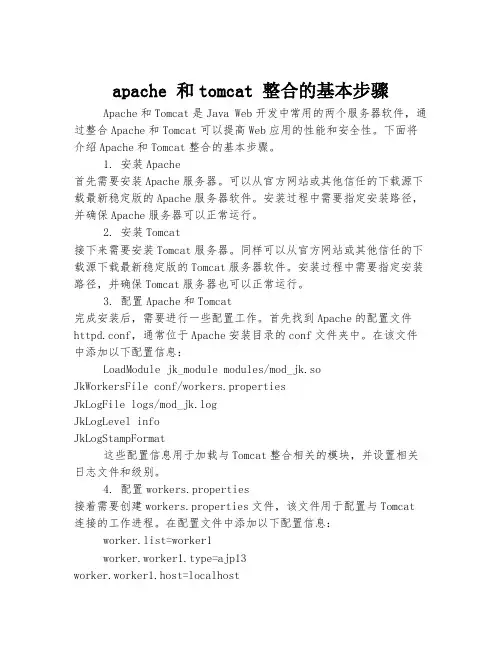 apache 和 tomcat 整合的基本步骤

Apache 和 Tomcat 是 Java Web 开发中常用的两个服务器软件，通过整合 Apache 和 Tomcat 可以提高 Web 应用的性能和安全性。下面将介绍 Apache 和 Tomcat 整合的基本步骤。

1. 安装 Apache
首先需要安装 Apache 服务器。可以从官方网站或其他信任的下载源下载最新稳定版的 Apache 服务器软件。安装过程中需要指定安装路径，并确保 Apache 服务器可以正常运行。

2. 安装 Tomcat
接下来需要安装 Tomcat 服务器。同样可以从官方网站或其他信任的下载源下载最新稳定版的 Tomcat 服务器软件。安装过程中需要指定安装路径，并确保 Tomcat 服务器也可以正常运行。

3. 配置 Apache 和 Tomcat
完成安装后，需要进行一些配置工作。首先找到 Apache 的配置文件 httpd.conf，通常位于 Apache 安装目录的 conf 文件夹中。在该文件中添加以下配置信息：

LoadModule jk_module modules/mod_jk.so
JkWorkersFile conf/workers.properties
JkLogFile logs/mod_jk.log
JkLogLevel info
JkLogStampFormat

这些配置信息用于加载与 Tomcat 整合相关的模块，并设置相关日志文件和级别。

4. 配置 workers.properties
接着需要创建 workers.properties 文件，该文件用于配置与 Tomcat 连接的工作进程。在配置文件中添加以下配置信息：

worker.list=worker1

worker.worker1.type=ajp13
worker.worker1.host=localhost